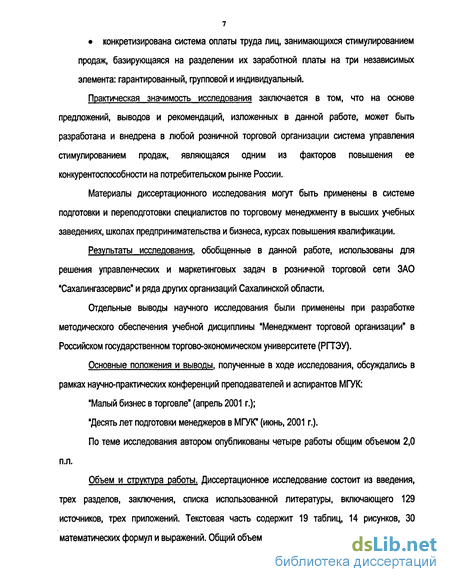 7

• конкретизирована система оплаты труда лиц, занимающихся стимулированием продаж, базирующаяся на разделении их заработной платы на три независимых элемента: гарантированный, групповой и индивидуальный.

Практическая значимость исследования заключается в том, что на основе предложений, выводов и рекомендаций, изложенных в данной работе, может быть разработана и внедрена в любой розничной торговой организации система управления стимулированием продаж, являющаяся одним из факторов повышения ее конкурентоспособности на потребительском рынке России.

Материалы диссертационного исследования могут быть применены в системе подготовки и переподготовки специалистов по торговому менеджменту в высших учебных заведениях, школах предпринимательства и бизнеса, курсах повышения квалификации.

Результаты исследования, обобщенные в данной работе, использованы для решения управленческих и маркетинговых задач в розничной торговой сети ЗАО "Сахалингазсервис" и ряда других организаций Сахалинской области.

Отдельные выводы научного исследования были применены при разработке методического обеспечения учебной дисциплины "Менеджмент торговой организации" в Российском государственном торгово-экономическом университете (РГТЭУ).

Основные положения и выводы, полученные в ходе исследования, обсуждались в рамках научно-практических конференций преподавателей и аспирантов МГУК:

"Малый бизнес в торговле" (апрель 2001 г.);

"Десять лет подготовки менеджеров в МГУК" (июнь, 2001 г.).

По теме исследования автором опубликованы четыре работы общим объемом 2,0 п.л.

Объем и структура работы. Диссертационное исследование состоит из введения, трех разделов, заключения, списка использованной литературы, включающего 129 источников, трех приложений. Текстовая часть содержит 19 таблиц, 14 рисунков, 30 математических формул и выражений. Общий объем

dsLib.net
библиотека диссертаций